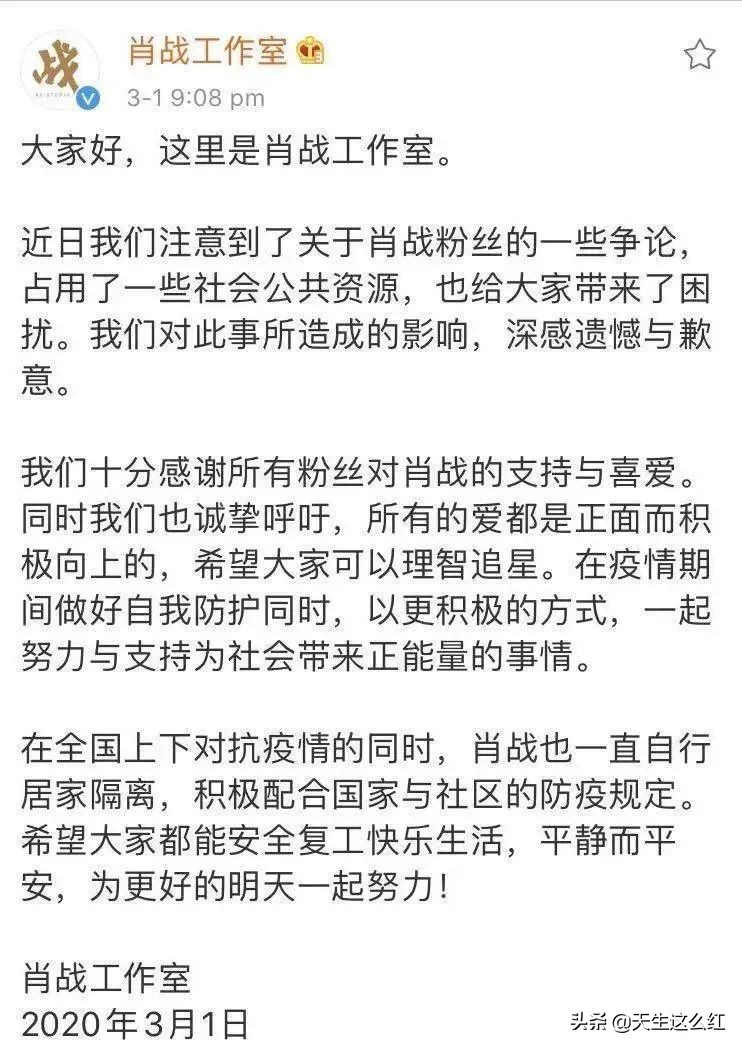 战

肖战工作室

3-1 9:08 pm

大家好，这里是肖战工作室。

近日我们注意到了关于肖战粉丝的一些争论，占用了一些社会公共资源，也给大家带来了困扰。我们对此事所造成的影响，深感遗憾与歉意。

我们十分感谢所有粉丝对肖战的支持与喜爱。同时我们也诚挚呼吁，所有的爱都是正面而积极向上的，希望大家可以理智追星。在疫情期间做好自我防护同时，以更积极的方式，一起努力与支持为社会带来正能量的事情。

在全国上下对抗疫情的同时，肖战也一直自行居家隔离，积极配合国家与社区的防疫规定。希望大家都能安全复工快乐生活，平静而平安，为更好的明天一起努力！

肖战工作室
2020年3月1日

头条 @天生这么红